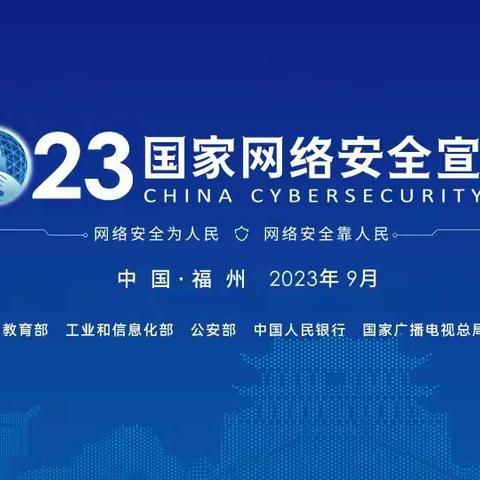 23 国家网络安全宣
CHINA CYBERSECURITY

网络安全为人民 网络安全靠人民

中 国 · 福 州 2023年 9月

教育部 工业和信息化部 公安部 中国人民银行 国家广播电视总局